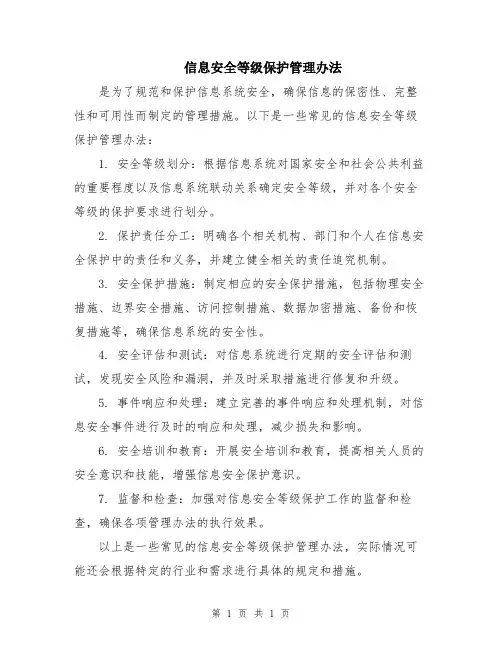 信息安全等级保护管理办法

是为了规范和保护信息系统安全，确保信息的保密性、完整性和可用性而制定的管理措施。以下是一些常见的信息安全等级保护管理办法：

1. 安全等级划分：根据信息系统对国家安全和社会公共利益的重要程度以及信息系统联动关系确定安全等级，并对各个安全等级的保护要求进行划分。

2. 保护责任分工：明确各个相关机构、部门和个人在信息安全保护中的责任和义务，并建立健全相关的责任追究机制。

3. 安全保护措施：制定相应的安全保护措施，包括物理安全措施、边界安全措施、访问控制措施、数据加密措施、备份和恢复措施等，确保信息系统的安全性。

4. 安全评估和测试：对信息系统进行定期的安全评估和测试，发现安全风险和漏洞，并及时采取措施进行修复和升级。

5. 事件响应和处理：建立完善的事件响应和处理机制，对信息安全事件进行及时的响应和处理，减少损失和影响。

6. 安全培训和教育：开展安全培训和教育，提高相关人员的安全意识和技能，增强信息安全保护意识。

7. 监督和检查：加强对信息安全等级保护工作的监督和检查，确保各项管理办法的执行效果。

以上是一些常见的信息安全等级保护管理办法，实际情况可能还会根据特定的行业和需求进行具体的规定和措施。

第 1 页 共 1 页